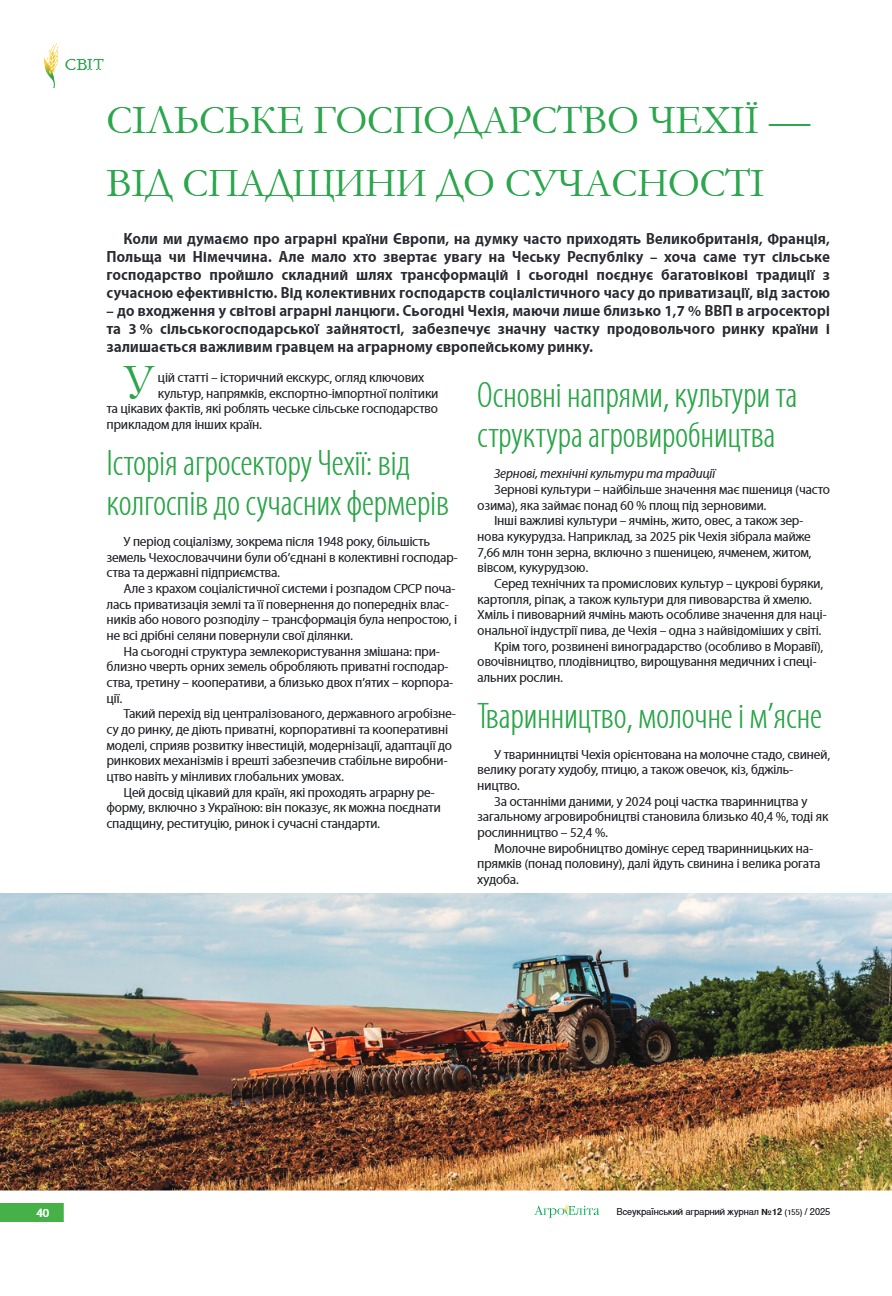 СВІТ

СІЛЬСЬКЕ ГОСПОДАРСТВО ЧЕХІЇ — ВІД СПАДЩИНИ ДО СУЧАСНОСТІ

Коли ми думаємо про аграрні країни Європи, на думку часто приходять Великобританія, Франція, Польща чи Німеччина. Але мало хто звертає увагу на Чеську Республіку – хоча саме тут сільське господарство пройшло складний шлях трансформацій і сьогодні поєднує багатовікові традиції з сучасною ефективністю. Від колективних господарств соціалістичного часу до приватизації, від застою – до входження у світові аграрні ланцюги. Сьогодні Чехія, маючи лише близько 1,7 % ВВП в агросекторі та 3 % сільськогосподарської зайнятості, забезпечує значну частку продовольчого ринку країни і залишається важливим гравцем на аграрному європейському ринку.

У цій статті – історичний екскурс, огляд ключових культур, напрямків, експортно-імпортної політики та цікавих фактів, які роблять чеське сільське господарство прикладом для інших країн.

Історія агросектору Чехії: від колгоспів до сучасних фермерів

У період соціалізму, зокрема після 1948 року, більшість земель Чехословаччини були об'єднані в колективні господарства та державні підприємства.

Але з крахом соціалістичної системи і розпадом СРСР почалась приватизація землі та її повернення до попередніх власників або нового розподілу – трансформація була непростою, і не всі дрібні селяни повернули свої ділянки.

На сьогодні структура землекористування змішана: приблизно чверть орних земель обробляють приватні господарства, третину – кооперативи, а близько двох п'ятих – корпорації.

Такий перехід від централізованого, державного агробізнесу до ринку, де діють приватні, корпоративні та кооперативні моделі, сприяв розвитку інвестицій, модернізації, адаптації до ринкових механізмів і врешті забезпечив стабільне виробництво навіть у мінливих глобальних умовах.

Цей досвід цікавий для країн, які проходять аграрну реформу, включно з Україною: він показує, як можна поєднати спадщину, реституцію, ринок і сучасні стандарти.

Основні напрями, культури та структура агровиробництва

Зернові, технічні культури та традиції

Зернові культури – найбільше значення має пшениця (часто озима), яка займає понад 60 % площ під зерновими.

Інші важливі культури – ячмінь, жито, овес, а також зернова кукурудза. Наприклад, за 2025 рік Чехія зібрала майже 7,66 млн тонн зерна, включно з пшеницею, ячменем, житом, вівсом, кукурудзою.

Серед технічних та промислових культур – цукрові буряки, картопля, ріпак, а також культури для пивоварства й хмелю. Хміль і пивоварний ячмінь мають особливе значення для національної індустрії пива, де Чехія – одна з найвідоміших у світі.

Крім того, розвинені виноградарство (особливо в Моравії), овочівництво, плодівництво, вирощування медичних і спеціальних рослин.

Тваринництво, молочне і м'ясне

У тваринництві Чехія орієнтована на молочне стадо, свиней, велику рогату худобу, птицю, а також овечок, кіз, бджільництво.

За останніми даними, у 2024 році частка тваринництва у загальному агровиробництві становила близько 40,4 %, тоді як рослинництво – 52,4 %.

Молочне виробництво домінує серед тваринницьких напрямків (понад половину), далі йдуть свинина і велика рогата худоба.

40

АгроЕліта Всеукраїнський аграрний журнал №12 (155) / 2025